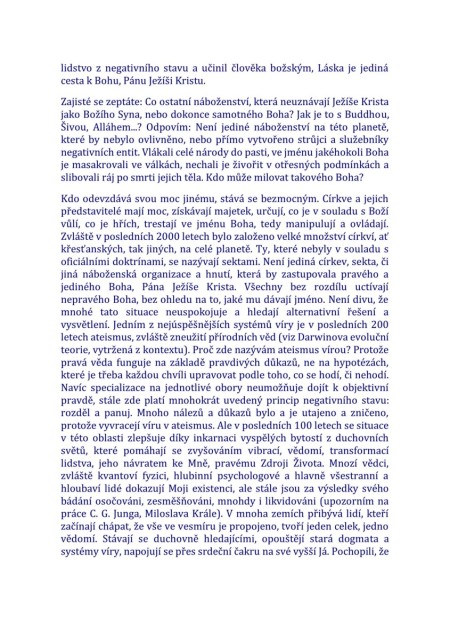 lidstvo z negativního stavu a učinil člověka božským, Láska je jediná cesta k Bohu, Pánu Ježíši Kristu.

Zajisté se zeptáte: Co ostatní náboženství, která neuznávají Ježíše Krista jako Božího Syna, nebo dokonce samotného Boha? Jak je to s Buddhou, Šivou, Alláhem...? Odpovím: Není jediné náboženství na této planetě, které by nebylo ovlivněno, nebo přímo vytvořeno strůjci a služebníky negativních entit. Vlákali celé národy do pasti, ve jménu jakéhokoli Boha je masakrovali ve válkách, nechali je živořit v otřesných podmínkách a slibovali ráj po smrti jejich těla. Kdo může milovat takového Boha?

Kdo odevzdává svou moc jinému, stává se bezmocným. Církve a jejich představitelé mají moc, získávají majetek, určují, co je v souladu s Boží vůlí, co je hřích, trestají ve jménu Boha, tedy manipulují a ovládají. Zvláště v posledních 2000 letech bylo založeno velké množství církví, ať křesťanských, tak jiných, na celé planetě. Ty, které nebyly v souladu s oficiálními doktrínami, se nazývají sektami. Není jediná církev, sekta, či jiná náboženská organizace a hnutí, která by zastupovala pravého a jediného Boha, Pána Ježíše Krista. Všechny bez rozdílu uctívají nepravého Boha, bez ohledu na to, jaké mu dávají jméno. Není divu, že mnohé tato situace neuspokojuje a hledají alternativní řešení a vysvětlení. Jedním z nejúspěšnějších systémů víry je v posledních 200 letech ateismus, zvláště zneužití přírodních věd (viz Darwinova evoluční teorie, vytržená z kontextu). Proč zde nazývám ateismus vírou? Protože pravá věda funguje na základě pravdivých důkazů, ne na hypotézách, které je třeba každou chvíli upravovat podle toho, co se hodí, či nehodí. Navíc specializace na jednotlivé obory neumožňuje dojít k objektivní pravdě, stále zde platí mnohokrát uvedený princip negativního stavu: rozděl a panuj. Mnoho nálezů a důkazů bylo a je utajeno a zničeno, protože vyvracejí víru v ateismus. Ale v posledních 100 letech se situace v této oblasti zlepšuje díky inkarnaci vyspělých bytostí z duchovních světů, které pomáhají se zvyšováním vibrací, vědomí, transformací lidstva, jeho návratem ke Mně, pravému Zdroji Života. Mnozí vědci, zvláště kvantoví fyzici, hlubinní psychologové a hlavně všestranní a hloubaví lidé dokazují Moji existenci, ale stále jsou za výsledky svého bádání osočováni, zesměšňováni, mnohdy i likvidováni (upozorním na práce C. G. Junga, Miloslava Krále). V mnoha zemích přibývá lidí, kteří začínají chápat, že vše ve vesmíru je propojeno, tvoří jeden celek, jedno vědomí. Stávají se duchovně hledajícími, opouštějí stará dogmata a systémy víry, napojují se přes srdeční čakru na své vyšší Já. Pochopili, že